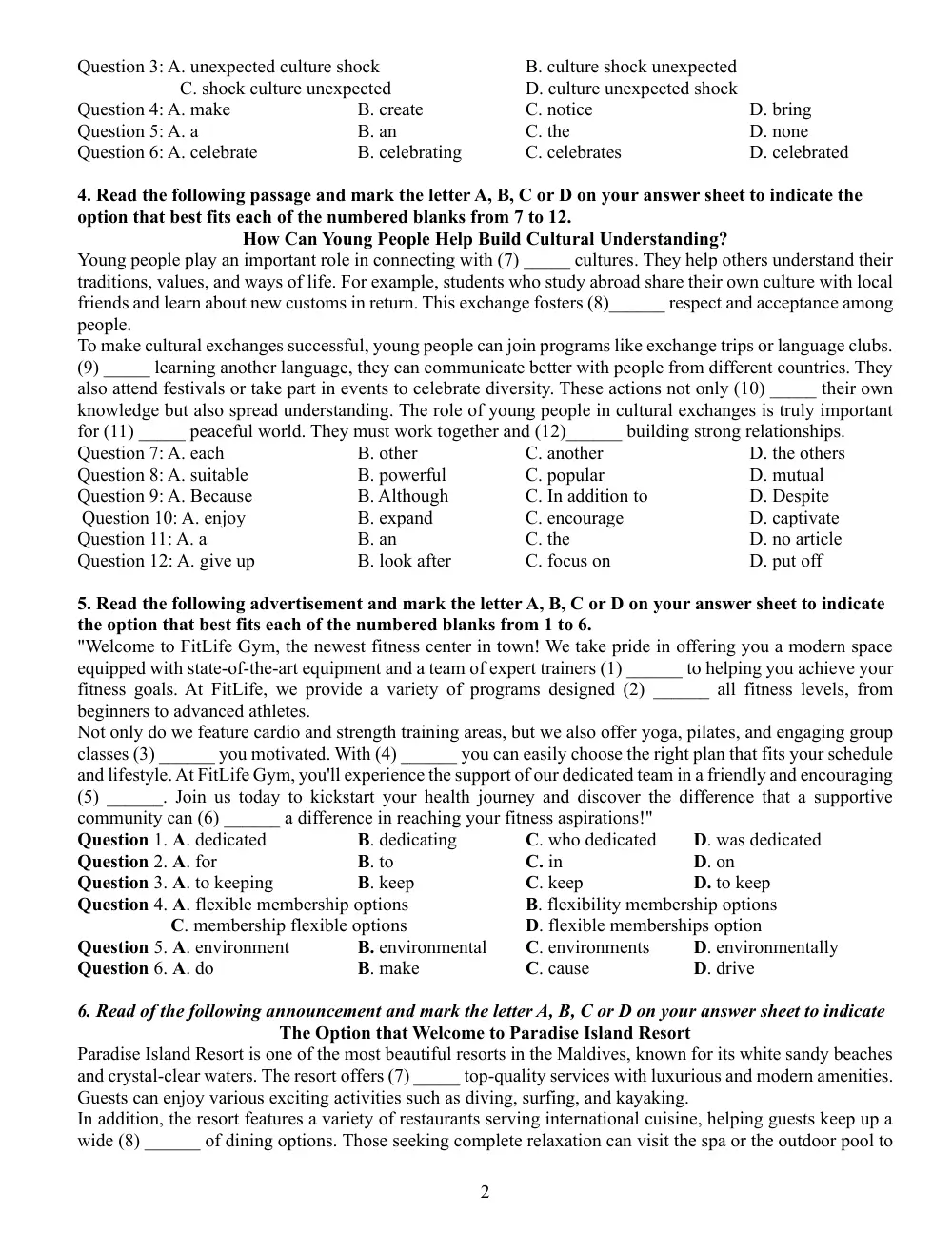 Question 3: A. unexpected culture shock B. culture shock unexpected
C. shock culture unexpected D. culture unexpected shock
Question 4: A. make B. create C. notice D. bring
Question 5: A. a B. an C. the D. none
Question 6: A. celebrate B. celebrating C. celebrates D. celebrated

4. Read the following passage and mark the letter A, B, C or D on your answer sheet to indicate the option that best fits each of the numbered blanks from 7 to 12.

How Can Young People Help Build Cultural Understanding?

Young people play an important role in connecting with (7) ____ cultures. They help others understand their traditions, values, and ways of life. For example, students who study abroad share their own culture with local friends and learn about new customs in return. This exchange fosters (8)____ respect and acceptance among people.

To make cultural exchanges successful, young people can join programs like exchange trips or language clubs. (9) ____ learning another language, they can communicate better with people from different countries. They also attend festivals or take part in events to celebrate diversity. These actions not only (10) ____ their own knowledge but also spread understanding. The role of young people in cultural exchanges is truly important for (11) ____ peaceful world. They must work together and (12)____ building strong relationships.

Question 7: A. each B. other C. another D. the others
Question 8: A. suitable B. powerful C. popular D. mutual
Question 9: A. Because B. Although C. In addition to D. Despite
Question 10: A. enjoy B. expand C. encourage D. captivate
Question 11: A. a B. an C. the D. no article
Question 12: A. give up B. look after C. focus on D. put off

5. Read the following advertisement and mark the letter A, B, C or D on your answer sheet to indicate the option that best fits each of the numbered blanks from 1 to 6.

"Welcome to FitLife Gym, the newest fitness center in town! We take pride in offering you a modern space equipped with state-of-the-art equipment and a team of expert trainers (1) ____ to helping you achieve your fitness goals. At FitLife, we provide a variety of programs designed (2) ____ all fitness levels, from beginners to advanced athletes.

Not only do we feature cardio and strength training areas, but we also offer yoga, pilates, and engaging group classes (3) ____ you motivated. With (4) ____ you can easily choose the right plan that fits your schedule and lifestyle. At FitLife Gym, you'll experience the support of our dedicated team in a friendly and encouraging (5) ____. Join us today to kickstart your health journey and discover the difference that a supportive community can (6) ____ a difference in reaching your fitness aspirations!"

Question 1. A. dedicated B. dedicating C. who dedicated D. was dedicated
Question 2. A. for B. to C. in D. on
Question 3. A. to keeping B. keep C. keep D. to keep
Question 4. A. flexible membership options B. flexibility membership options
C. membership flexible options D. flexible memberships option
Question 5. A. environment B. environmental C. environments D. environmentally
Question 6. A. do B. make C. cause D. drive

6. Read of the following announcement and mark the letter A, B, C or D on your answer sheet to indicate

The Option that Welcome to Paradise Island Resort

Paradise Island Resort is one of the most beautiful resorts in the Maldives, known for its white sandy beaches and crystal-clear waters. The resort offers (7) ____ top-quality services with luxurious and modern amenities. Guests can enjoy various exciting activities such as diving, surfing, and kayaking.

In addition, the resort features a variety of restaurants serving international cuisine, helping guests keep up a wide (8) ____ of dining options. Those seeking complete relaxation can visit the spa or the outdoor pool to

2